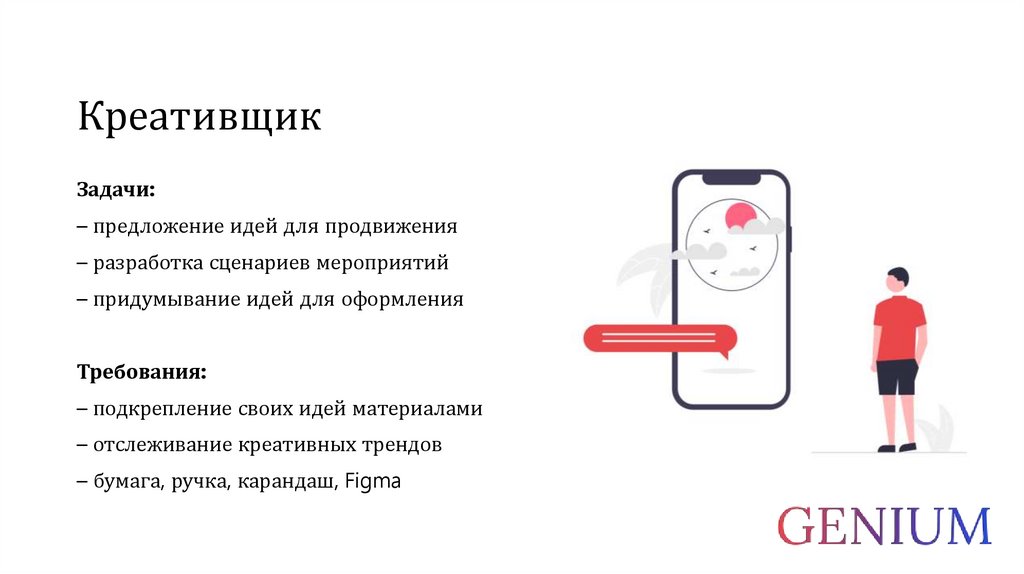 Креативщик

Задачи:
– предложение идей для продвижения
– разработка сценариев мероприятий
– придумывание идей для оформления

Требования:
– подкрепление своих идей материалами
– отслеживание креативных трендов
– бумага, ручка, карандаш, Figma

GENIUM